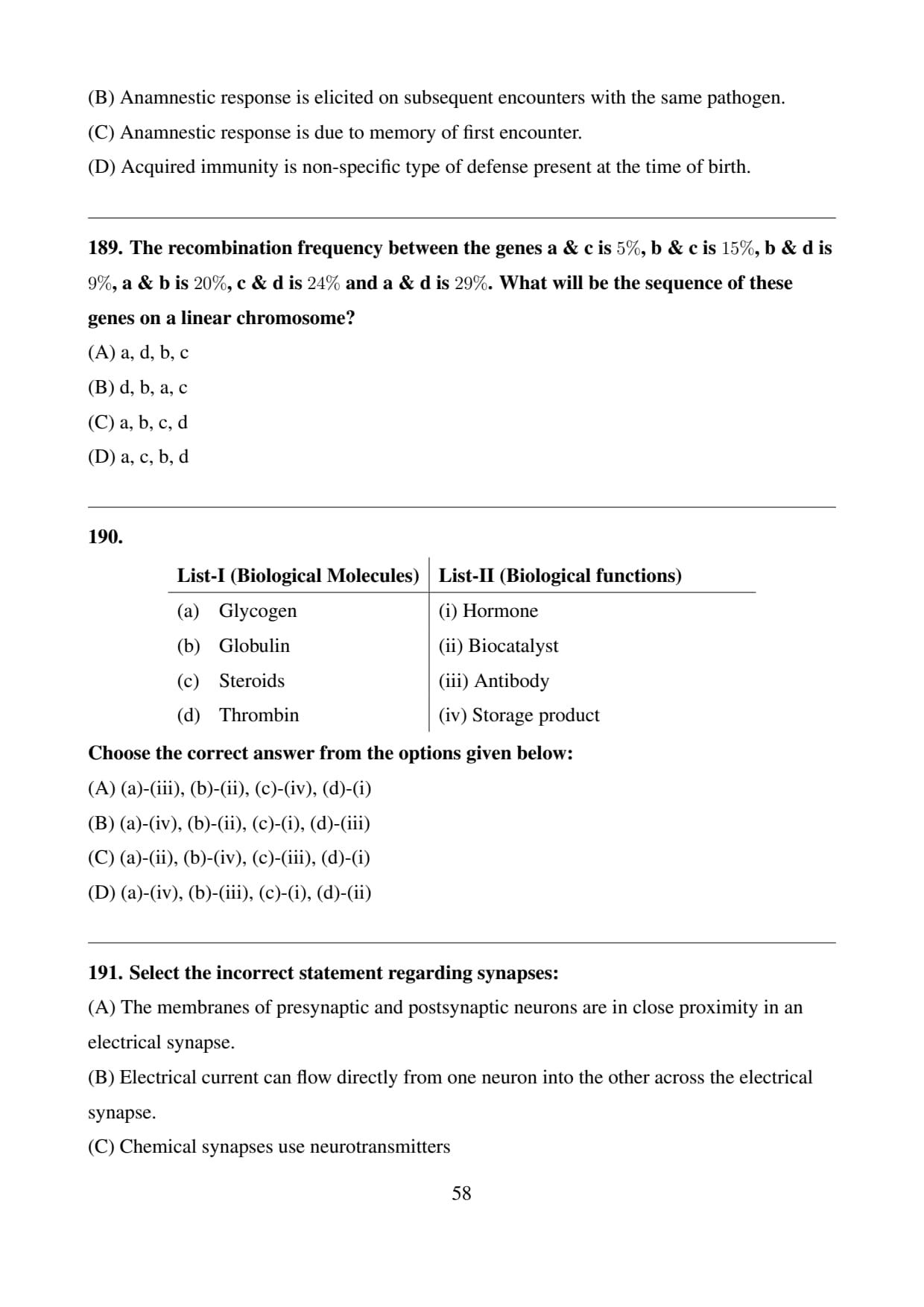 (B) Anamnestic response is elicited on subsequent encounters with the same pathogen.

(C) Anamnestic response is due to memory of first encounter.

(D) Acquired immunity is non-specific type of defense present at the time of birth.

189. The recombination frequency between the genes a & c is $5\%$, b & c is $15\%$, b & d is $9\%$, a & b is $20\%$, c & d is $24\%$ and a & d is $29\%$. What will be the sequence of these genes on a linear chromosome?

(A) a, d, b, c

(B) d, b, a, c

(C) a, b, c, d

(D) a, c, b, d

190.

| List-I (Biological Molecules) | List-II (Biological functions) |
|---|---|
| (a) Glycogen | (i) Hormone |
| (b) Globulin | (ii) Biocatalyst |
| (c) Steroids | (iii) Antibody |
| (d) Thrombin | (iv) Storage product |

Choose the correct answer from the options given below:

(A) (a)-(iii), (b)-(ii), (c)-(iv), (d)-(i)

(B) (a)-(iv), (b)-(ii), (c)-(i), (d)-(iii)

(C) (a)-(ii), (b)-(iv), (c)-(iii), (d)-(i)

(D) (a)-(iv), (b)-(iii), (c)-(i), (d)-(ii)

191. Select the incorrect statement regarding synapses:

(A) The membranes of presynaptic and postsynaptic neurons are in close proximity in an electrical synapse.

(B) Electrical current can flow directly from one neuron into the other across the electrical synapse.

(C) Chemical synapses use neurotransmitters

58